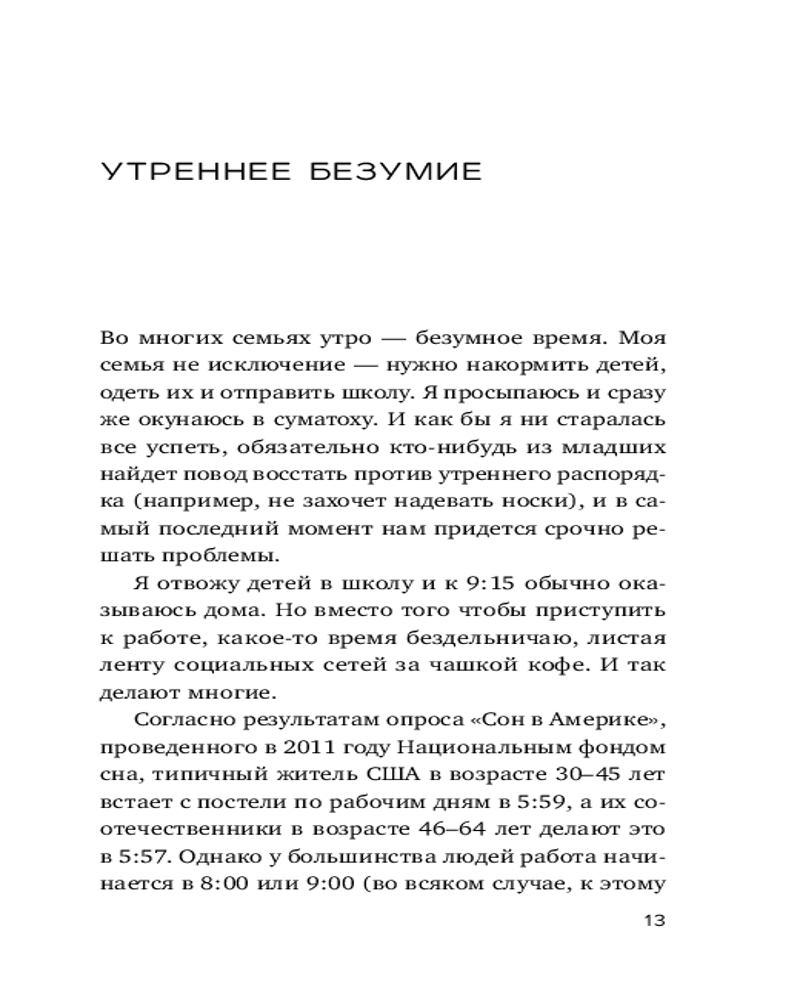 УТРЕННЕЕ БЕЗУМИЕ

Во многих семьях утро — безумное время. Моя семья не исключение — нужно накормить детей, одеть их и отправить школу. Я просыпаюсь и сразу же окунаюсь в суматоху. И как бы я ни старалась все успеть, обязательно кто-нибудь из младших найдет повод восстать против утреннего распорядка (например, не захочет надевать носки), и в самый последний момент нам придется срочно решать проблемы.

Я отвожу детей в школу и к 9:15 обычно оказываюсь дома. Но вместо того чтобы приступить к работе, какое-то время бездельничаю, листая ленту социальных сетей за чашкой кофе. И так делают многие.

Согласно результатам опроса «Сон в Америке», проведенного в 2011 году Национальным фондом сна, типичный житель США в возрасте 30–45 лет встает с постели по рабочим дням в 5:59, а их соотечественники в возрасте 46–64 лет делают это в 5:57. Однако у большинства людей работа начинается в 8:00 или 9:00 (во всяком случае, к этому

13